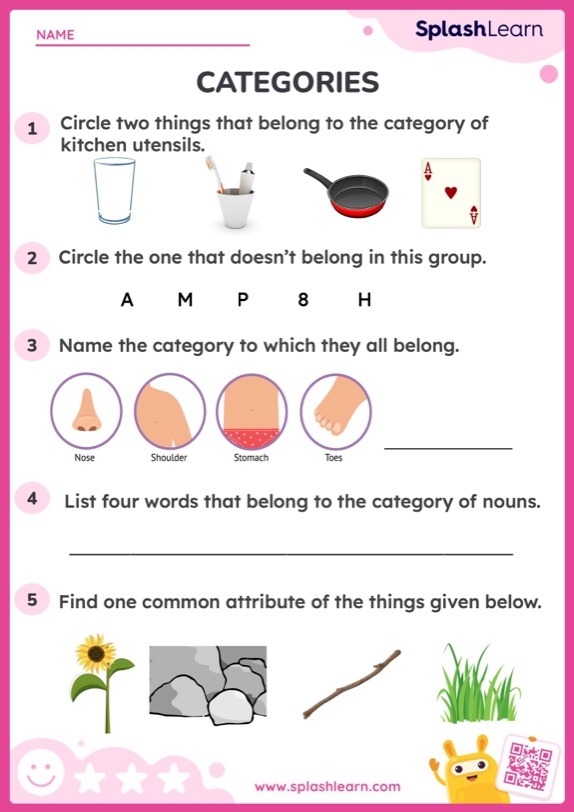 NAME

SplashLearn

CATEGORIES

1 Circle two things that belong to the category of kitchen utensils.

A

A

2 Circle the one that doesn't belong in this group.

A M P 8 H

3 Name the category to which they all belong.

Nose Shoulder Stomach Toes

4 List four words that belong to the category of nouns.

5 Find one common attribute of the things given below.

www.splashlearn.com